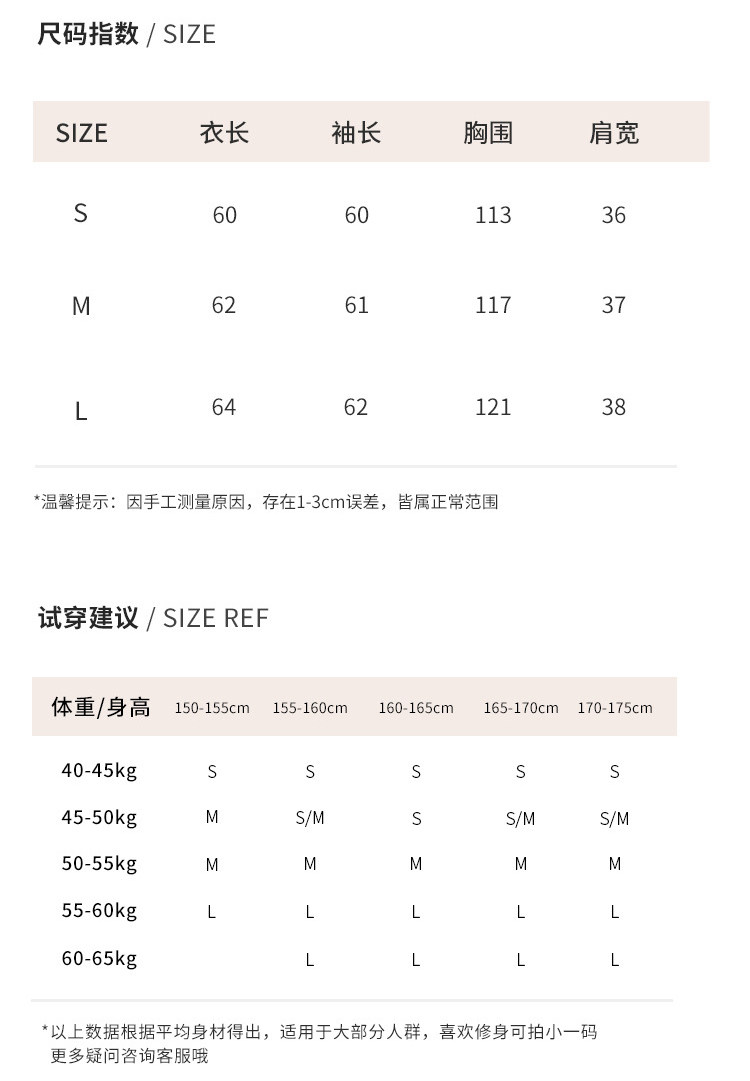 尺码指数 / SIZE

| SIZE | 衣长 | 袖长 | 胸围 | 肩宽 |
|---|---|---|---|---|
| S | 60 | 60 | 113 | 36 |
| M | 62 | 61 | 117 | 37 |
| L | 64 | 62 | 121 | 38 |

*温馨提示：因手工测量原因，存在1-3cm误差，皆属正常范围

试穿建议 / SIZE REF

| 体重/身高 | 150-155cm | 155-160cm | 160-165cm | 165-170cm | 170-175cm |
|---|---|---|---|---|---|
| 40-45kg | S | S | S | S | S |
| 45-50kg | M | S/M | S | S/M | S/M |
| 50-55kg | M | M | M | M | M |
| 55-60kg | L | L | L | L | L |
| 60-65kg | | L | L | L | L |

*以上数据根据平均身材得出，适用于大部分人群，喜欢修身可拍小一码
更多疑问咨询客服哦